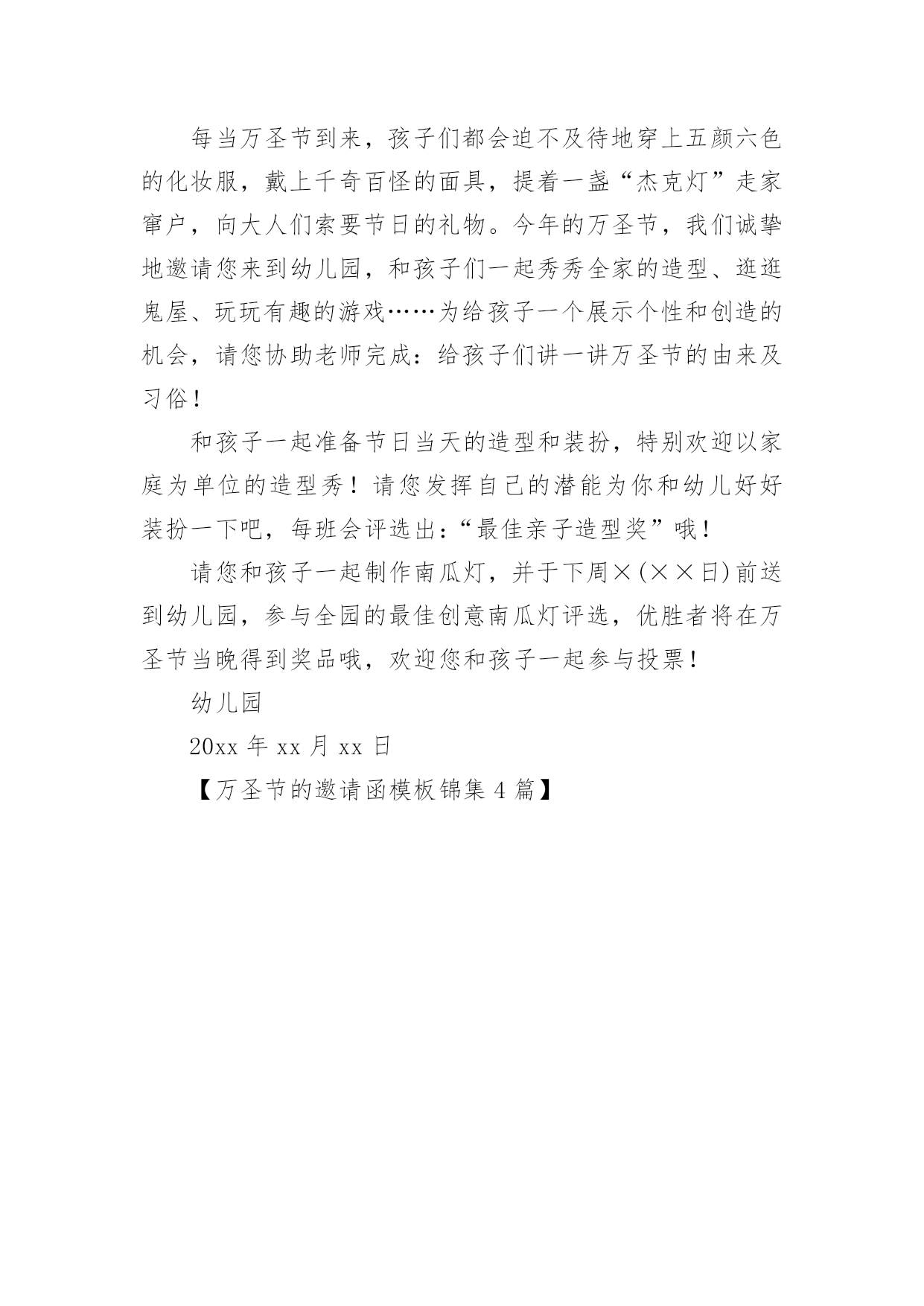 每当万圣节到来，孩子们都会迫不及待地穿上五颜六色的化妆服，戴上千奇百怪的面具，提着一盏“杰克灯”走家窜户，向大人们索要节日的礼物。今年的万圣节，我们诚挚地邀请您来到幼儿园，和孩子们一起秀秀全家的造型、逛逛鬼屋、玩玩有趣的游戏……为给孩子一个展示个性和创造的机会，请您协助老师完成：给孩子们讲一讲万圣节的由来及习俗！

和孩子一起准备节日当天的造型和装扮，特别欢迎以家庭为单位的造型秀！请您发挥自己的潜能为你和幼儿好好装扮一下吧，每班会评选出：“最佳亲子造型奖”哦！

请您和孩子一起制作南瓜灯，并于下周×(××日)前送到幼儿园，参与全园的最佳创意南瓜灯评选，优胜者将在万圣节当晚得到奖品哦，欢迎您和孩子一起参与投票！

幼儿园

20xx 年 xx 月 xx 日

【万圣节的邀请函模板锦集 4 篇】